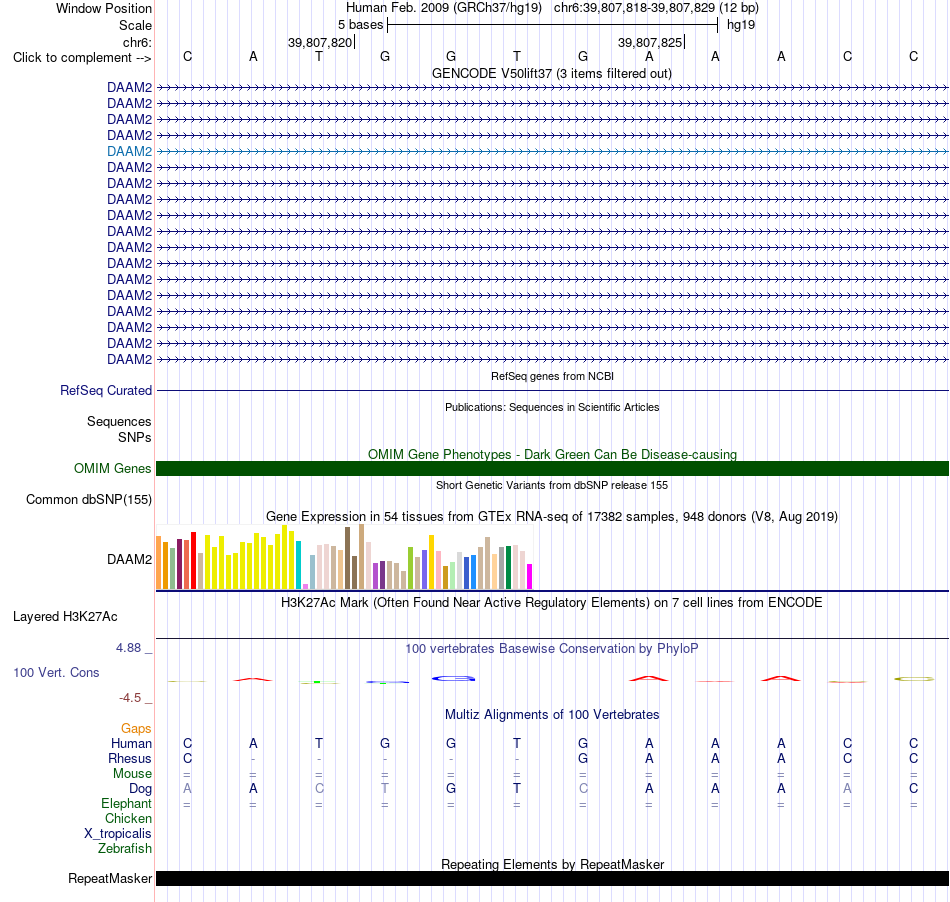 Window Position Human Feb. 2009 (GRCh37/hg19) chr6:39,807,818-39,807,829 (12 bp)
Scale 5 bases hg19
chr6: 39,807,820 39,807,825
Click to complement --> C A T G G T G A A A C C
GENCODE V50lift37 (3 items filtered out)
DAAM2
DAAM2
DAAM2
DAAM2
DAAM2
DAAM2
DAAM2
DAAM2
DAAM2
DAAM2
DAAM2
DAAM2
DAAM2
DAAM2
DAAM2
DAAM2
DAAM2
DAAM2
RefSeq genes from NCBI
RefSeq Curated
Publications: Sequences in Scientific Articles
Sequences
SNPs
OMIM Gene Phenotypes - Dark Green Can Be Disease-causing
OMIM Genes
Short Genetic Variants from dbSNP release 155
Common dbSNP(155)
Gene Expression in 54 tissues from GTEx RNA-seq of 17382 samples, 948 donors (V8, Aug 2019)
DAAM2
H3K27Ac Mark (Often Found Near Active Regulatory Elements) on 7 cell lines from ENCODE
Layered H3K27Ac
4.88 _
100 vertebrates Basewise Conservation by PhyloP
100 Vert. Cons
-4.5 _
Multiz Alignments of 100 Vertebrates
Gaps
Human C A T G G T G A A A C C
Rhesus C - - - - - G A A A C C
Mouse = = = = = = = = = = = =
Dog A A C T G T C A A A A C
Elephant = = = = = = = = = = = =
Chicken
X_tropicalis
Zebrafish
Repeating Elements by RepeatMasker
RepeatMasker